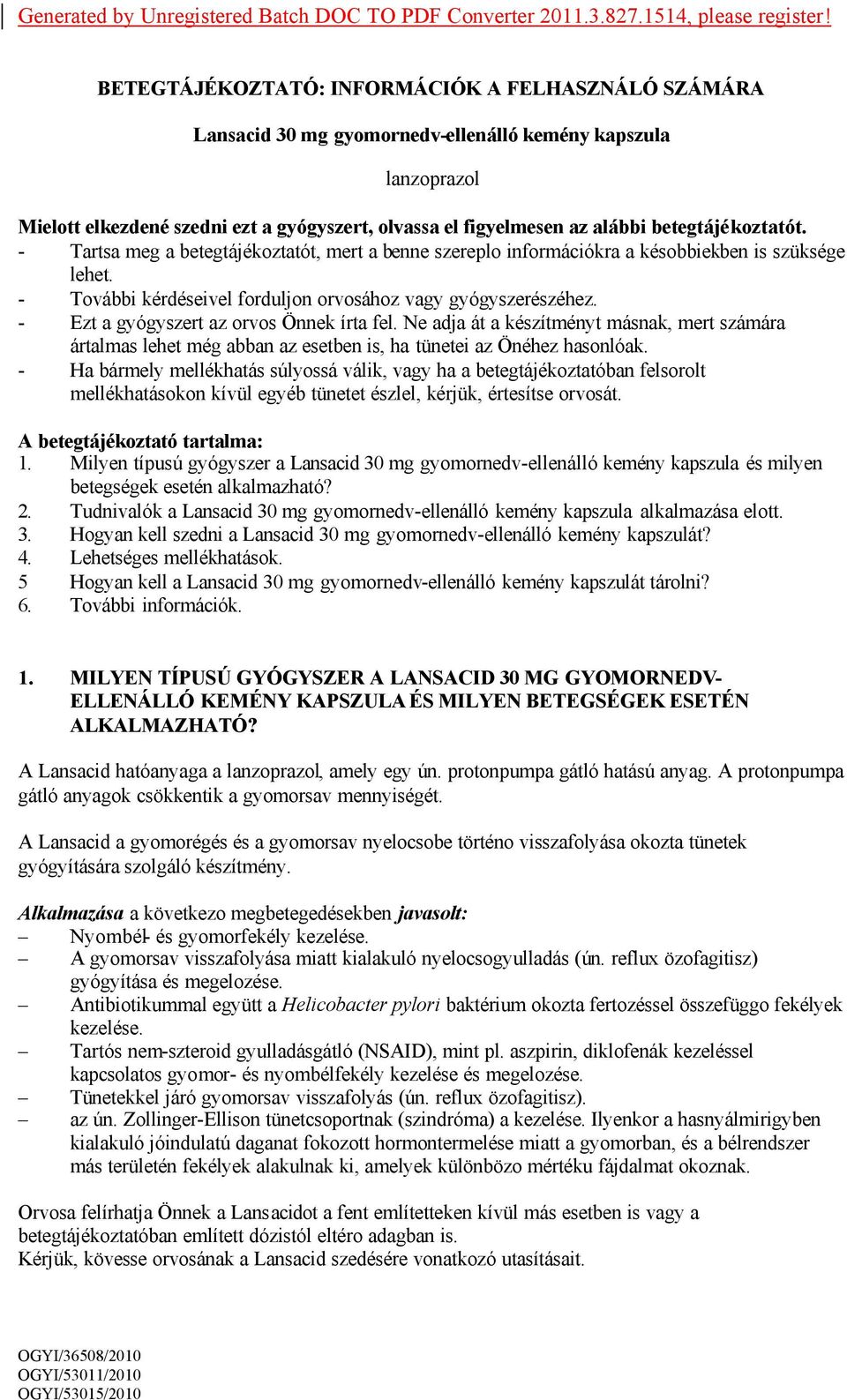 Generated by Unregistered Batch DOC TO PDF Converter 2011.3.827.1514, please register!

BETEGTÁJÉKOZTATÓ: INFORMÁCIÓK A FELHASZNÁLÓ SZÁMÁRA

Lansacid 30 mg gyomornedv-ellenálló kemény kapszula

lanzoprazol

Mielott elkezdené szedni ezt a gyógyszert, olvassa el figyelmesen az alábbi betegtájékoztatót.
- Tartsa meg a betegtájékoztatót, mert a benne szereplo információkra a késobbiekben is szüksége lehet.
- További kérdéseivel forduljon orvosához vagy gyógyszerészéhez.
- Ezt a gyógyszert az orvos Önnek írta fel. Ne adja át a készítményt másnak, mert számára ártalmas lehet még abban az esetben is, ha tünetei az Önéhez hasonlóak.
- Ha bármely mellékhatás súlyossá válik, vagy ha a betegtájékoztatóban felsorolt mellékhatásokon kívül egyéb tünetet észlel, kérjük, értesítse orvosát.

A betegtájékoztató tartalma:
1. Milyen típusú gyógyszer a Lansacid 30 mg gyomornedv-ellenálló kemény kapszula és milyen betegségek esetén alkalmazható?
2. Tudnivalók a Lansacid 30 mg gyomornedv-ellenálló kemény kapszula alkalmazása elott.
3. Hogyan kell szedni a Lansacid 30 mg gyomornedv-ellenálló kemény kapszulát?
4. Lehetséges mellékhatások.
5 Hogyan kell a Lansacid 30 mg gyomornedv-ellenálló kemény kapszulát tárolni?
6. További információk.

1. MILYEN TÍPUSÚ GYÓGYSZER A LANSACID 30 MG GYOMORNEDV-ELLENÁLLÓ KEMÉNY KAPSZULA ÉS MILYEN BETEGSÉGEK ESETÉN ALKALMAZHATÓ?

A Lansacid hatóanyaga a lanzoprazol, amely egy ún. protonpumpa gátló hatású anyag. A protonpumpa gátló anyagok csökkentik a gyomorsav mennyiségét.

A Lansacid a gyomorégés és a gyomorsav nyelocsobe történo visszafolyása okozta tünetek gyógyítására szolgáló készítmény.

Alkalmazása a következo megbetegedésekben javasolt:
– Nyombél- és gyomorfekély kezelése.
– A gyomorsav visszafolyása miatt kialakuló nyelocsogyulladás (ún. reflux özofagitisz) gyógyítása és megelozése.
– Antibiotikummal együtt a Helicobacter pylori baktérium okozta fertozéssel összefüggo fekélyek kezelése.
– Tartós nem-szteroid gyulladásgátló (NSAID), mint pl. aszpirin, diklofenák kezeléssel kapcsolatos gyomor- és nyombélfekély kezelése és megelozése.
– Tünetekkel járó gyomorsav visszafolyás (ún. reflux özofagitisz).
– az ún. Zollinger-Ellison tünetcsoportnak (szindróma) a kezelése. Ilyenkor a hasnyálmirigyben kialakuló jóindulatú daganat fokozott hormontermelése miatt a gyomorban, és a bélrendszer más területén fekélyek alakulnak ki, amelyek különbözo mértéku fájdalmat okoznak.

Orvosa felírhatja Önnek a Lansacidot a fent említetteken kívül más esetben is vagy a betegtájékoztatóban említett dózistól eltéro adagban is.
Kérjük, kövesse orvosának a Lansacid szedésére vonatkozó utasításait.

OGYI/36508/2010
OGYI/53011/2010
OGYI/53015/2010